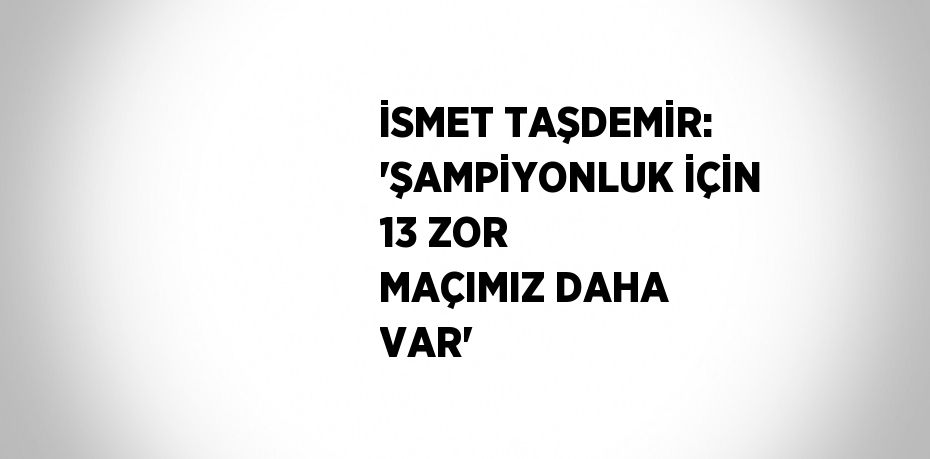 İSMET TAŞDEMİR: 'ŞAMPİYONLUK İÇİN 13 ZOR MAÇIMIZ DAHA VAR'